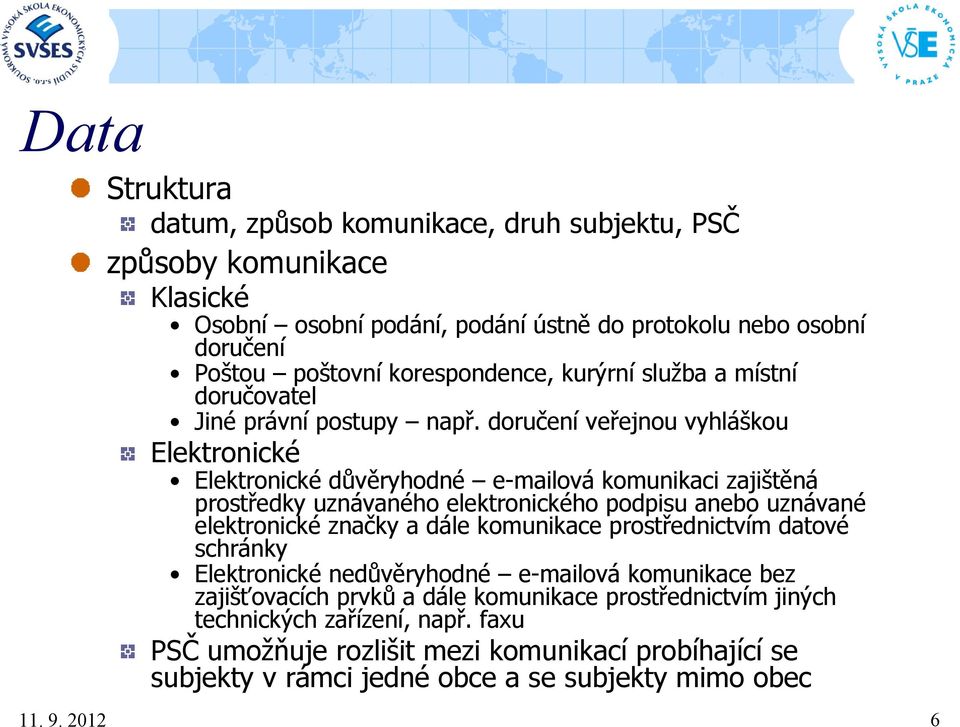 SOUKROMÁ VYSOKÁ ŠKOLA EKONOMICKÝCH STUDIÍ s.r.o.
SVŠES

VYSOKÁ ŠKOLA EKONOMICKÁ V PRAZE
VŠE

Data

Struktura
datum, způsob komunikace, druh subjektu, PSČ
způsoby komunikace
Klasické
• Osobní – osobní podání, podání ústně do protokolu nebo osobní doručení
• Poštou – poštovní korespondence, kurýrní služba a místní doručovatel
• Jiné právní postupy – např. doručení veřejnou vyhláškou
Elektronické
• Elektronické důvěryhodné – e-mailová komunikaci zajištěná prostředky uznávaného elektronického podpisu anebo uznávané elektronické značky a dále komunikace prostřednictvím datové schránky
• Elektronické nedůvěryhodné – e-mailová komunikace bez zajišťovacích prvků a dále komunikace prostřednictvím jiných technických zařízení, např. faxu
PSČ umožňuje rozlišit mezi komunikací probíhající se subjekty v rámci jedné obce a se subjekty mimo obec

11. 9. 2012
6